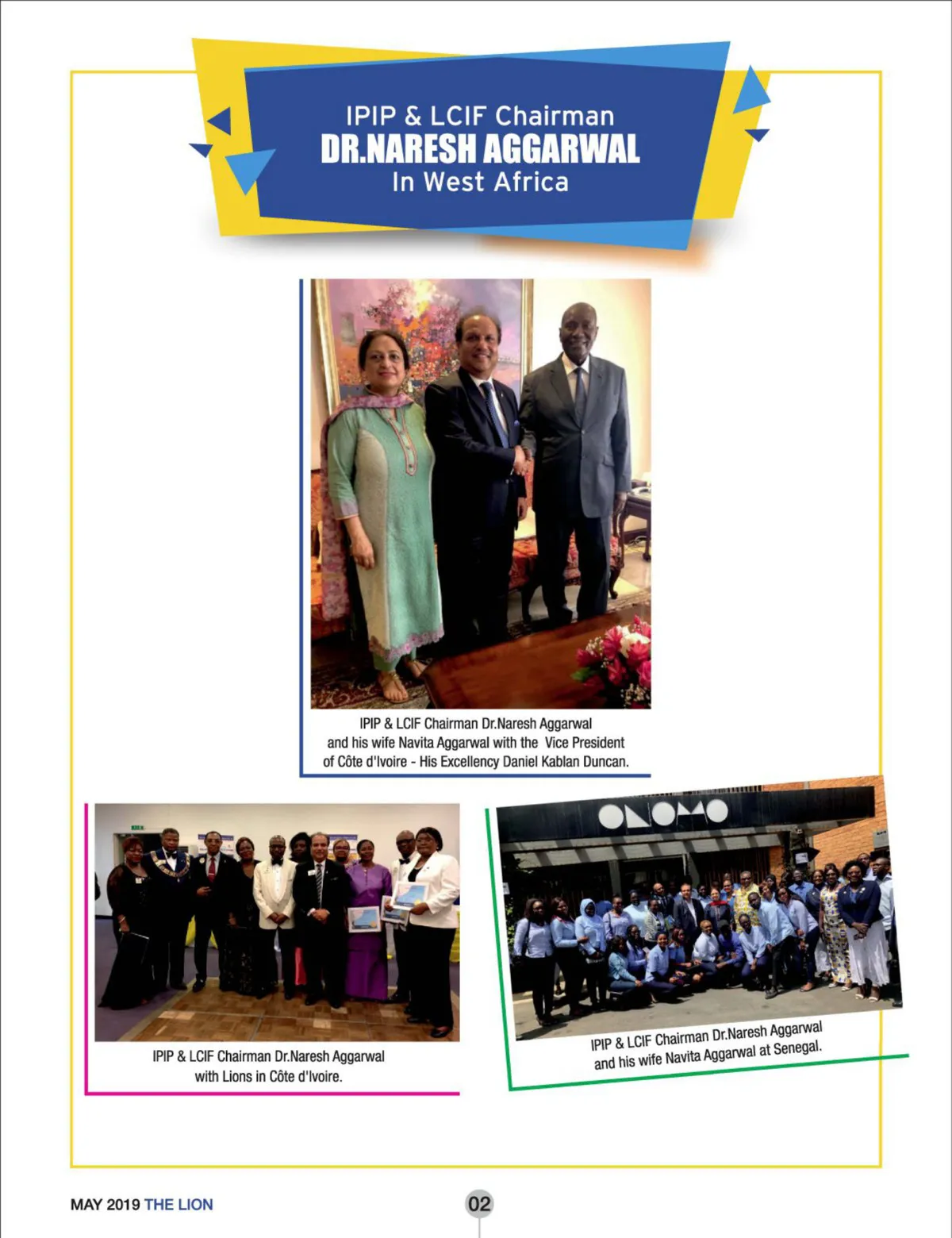 IPIP & LCIF Chairman
DR.NARESH AGGARWAL
In West Africa

IPIP & LCIF Chairman Dr.Naresh Aggarwal and his wife Navita Aggarwal with the Vice President of Côte d'Ivoire - His Excellency Daniel Kablan Duncan.

IPIP & LCIF Chairman Dr.Naresh Aggarwal with Lions in Côte d'Ivoire.

ONOMO

IPIP & LCIF Chairman Dr.Naresh Aggarwal and his wife Navita Aggarwal at Senegal.

MAY 2019 THE LION

02